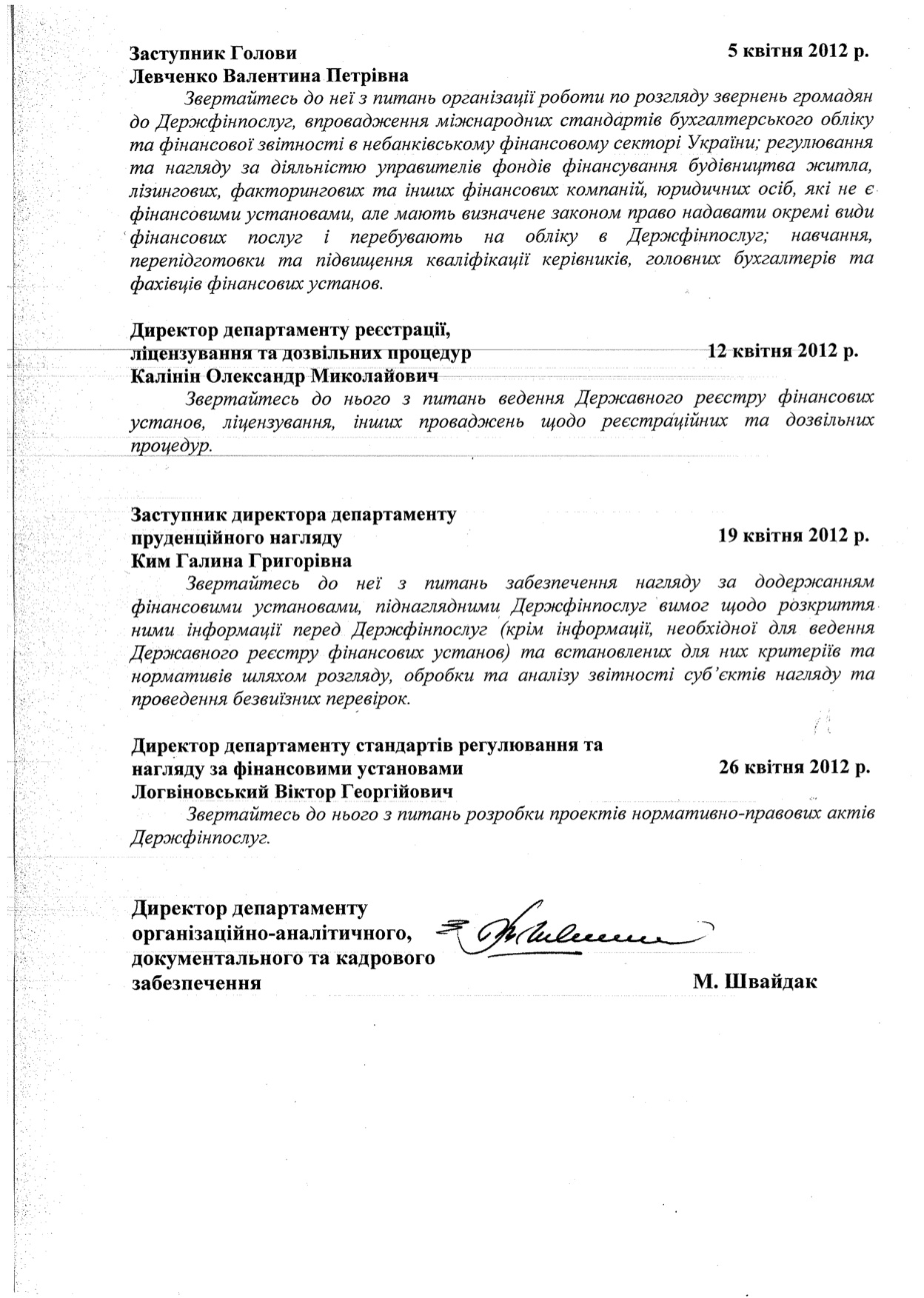 Заступник Голови 5 квітня 2012 р.
Левченко Валентина Петрівна

Звертайтесь до неї з питань організації роботи по розгляду звернень громадян до Держфінпослуг, впровадження міжнародних стандартів бухгалтерського обліку та фінансової звітності в небанківському фінансовому секторі України; регулювання та нагляду за діяльністю управителів фондів фінансування будівництва житла, лізингових, факторингових та інших фінансових компаній, юридичних осіб, які не є фінансовими установами, але мають визначене законом право надавати окремі види фінансових послуг і перебувають на обліку в Держфінпослуг; навчання, перепідготовки та підвищення кваліфікації керівників, головних бухгалтерів та фахівців фінансових установ.

Директор департаменту реєстрації,
ліцензування та дозвільних процедур 12 квітня 2012 р.
Калінін Олександр Миколайович

Звертайтесь до нього з питань ведення Державного реєстру фінансових установ, ліцензування, інших проваджень щодо реєстраційних та дозвільних процедур.

Заступник директора департаменту
пруденційного нагляду 19 квітня 2012 р.
Ким Галина Григорівна

Звертайтесь до неї з питань забезпечення нагляду за додержанням фінансовими установами, піднаглядними Держфінпослуг вимог щодо розкриття ними інформації перед Держфінпослуг (крім інформації, необхідної для ведення Державного реєстру фінансових установ) та встановлених для них критеріїв та нормативів шляхом розгляду, обробки та аналізу звітності суб'єктів нагляду та проведення безвиїзних перевірок.

Директор департаменту стандартів регулювання та
нагляду за фінансовими установами 26 квітня 2012 р.
Логвіновський Віктор Георгійович

Звертайтесь до нього з питань розробки проектів нормативно-правових актів Держфінпослуг.

Директор департаменту
організаційно-аналітичного,
документального та кадрового
забезпечення М. Швайдак